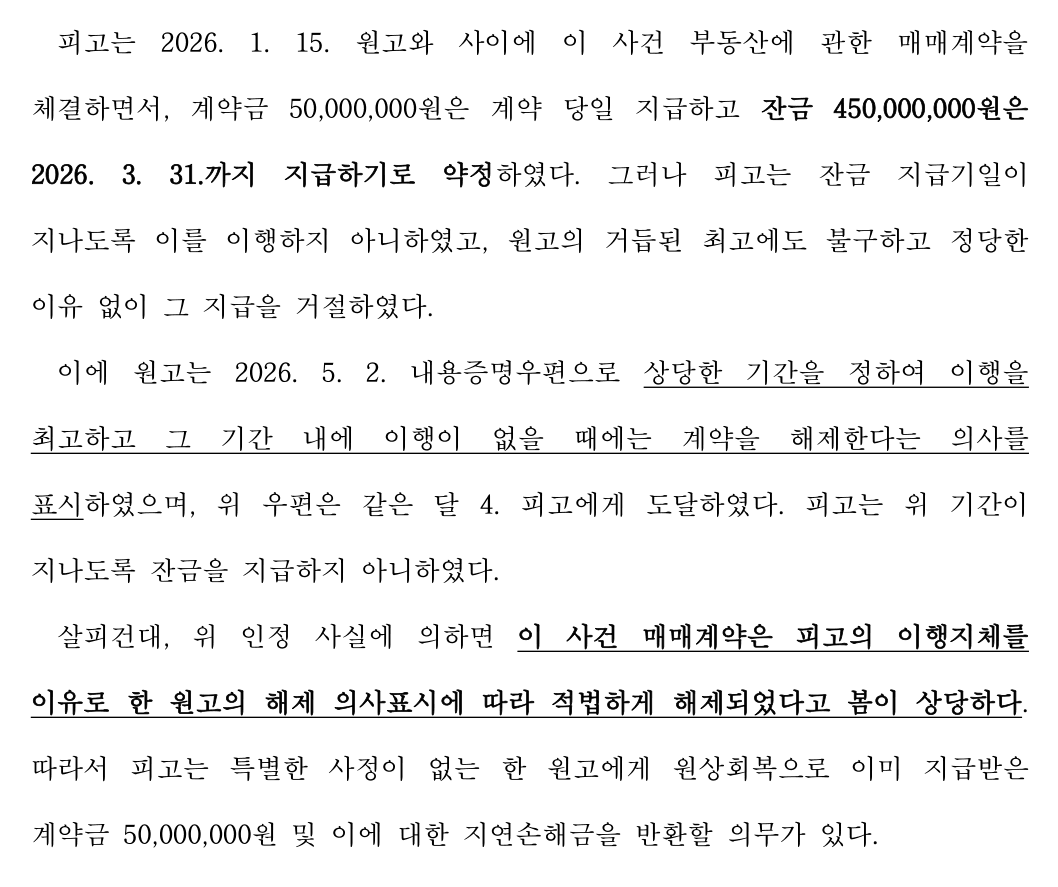 피고는 2026. 1. 15. 원고와 사이에 이 사건 부동산에 관한 매매계약을 체결하면서, 계약금 50,000,000원은 계약 당일 지급하고 잔금 450,000,000원은 2026. 3. 31.까지 지급하기로 약정하였다. 그러나 피고는 잔금 지급기일이 지나도록 이를 이행하지 아니하였고, 원고의 거듭된 최고에도 불구하고 정당한 이유 없이 그 지급을 거절하였다.

이에 원고는 2026. 5. 2. 내용증명우편으로 상당한 기간을 정하여 이행을 최고하고 그 기간 내에 이행이 없을 때에는 계약을 해제한다는 의사를 표시하였으며, 위 우편은 같은 달 4. 피고에게 도달하였다. 피고는 위 기간이 지나도록 잔금을 지급하지 아니하였다.

살피건대, 위 인정 사실에 의하면 이 사건 매매계약은 피고의 이행지체를 이유로 한 원고의 해제 의사표시에 따라 적법하게 해제되었다고 봄이 상당하다. 따라서 피고는 특별한 사정이 없는 한 원고에게 원상회복으로 이미 지급받은 계약금 50,000,000원 및 이에 대한 지연손해금을 반환할 의무가 있다.